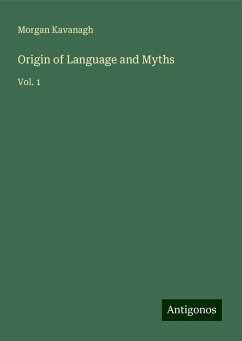 Morgan Kavanagh

Origin of Language and Myths

Vol. 1

Antigonos